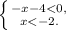 $\begin{cases} -x-4<0, \\ x<-2. \end{cases}$